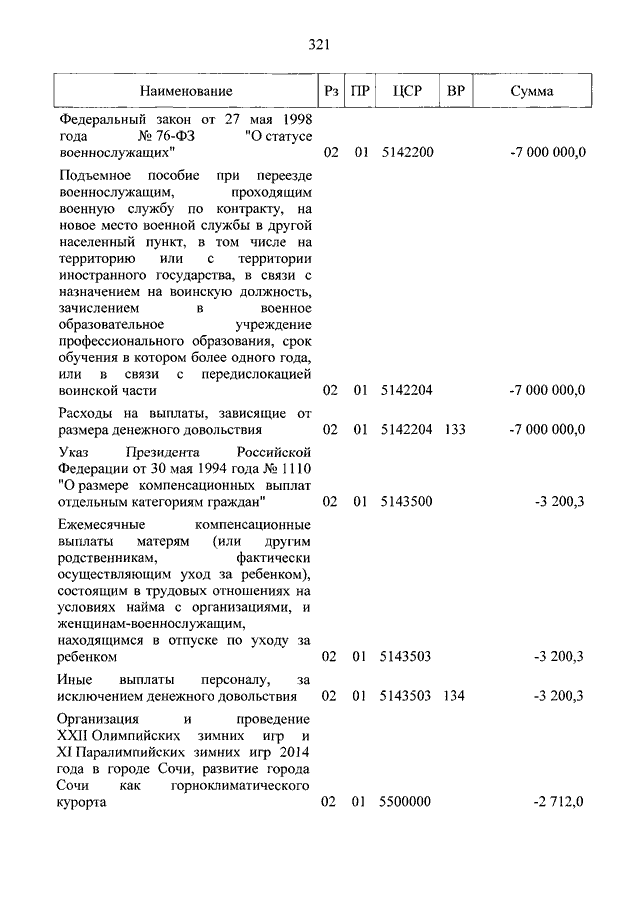 321

| Наименование | Рз | ПР | ЦСР | ВР | Сумма |
|---|---|---|---|---|---|
| Федеральный закон от 27 мая 1998 года № 76-ФЗ "О статусе военнослужащих" | 02 | 01 | 5142200 | | -7 000 000,0 |
| Подъемное пособие при переезде военнослужащим, проходящим военную службу по контракту, на новое место военной службы в другой населенный пункт, в том числе на территорию или с территории иностранного государства, в связи с назначением на воинскую должность, зачислением в военное образовательное учреждение профессионального образования, срок обучения в котором более одного года, или в связи с передислокацией воинской части | 02 | 01 | 5142204 | | -7 000 000,0 |
| Расходы на выплаты, зависящие от размера денежного довольствия | 02 | 01 | 5142204 | 133 | -7 000 000,0 |
| Указ Президента Российской Федерации от 30 мая 1994 года № 1110 "О размере компенсационных выплат отдельным категориям граждан" | 02 | 01 | 5143500 | | -3 200,3 |
| Ежемесячные компенсационные выплаты матерям (или другим родственникам, фактически осуществляющим уход за ребенком), состоящим в трудовых отношениях на условиях найма с организациями, и женщинам-военнослужащим, находящимся в отпуске по уходу за ребенком | 02 | 01 | 5143503 | | -3 200,3 |
| Иные выплаты персоналу, за исключением денежного довольствия | 02 | 01 | 5143503 | 134 | -3 200,3 |
| Организация и проведение XXII Олимпийских зимних игр и XI Паралимпийских зимних игр 2014 года в городе Сочи, развитие города Сочи как горноклиматического курорта | 02 | 01 | 5500000 | | -2 712,0 |